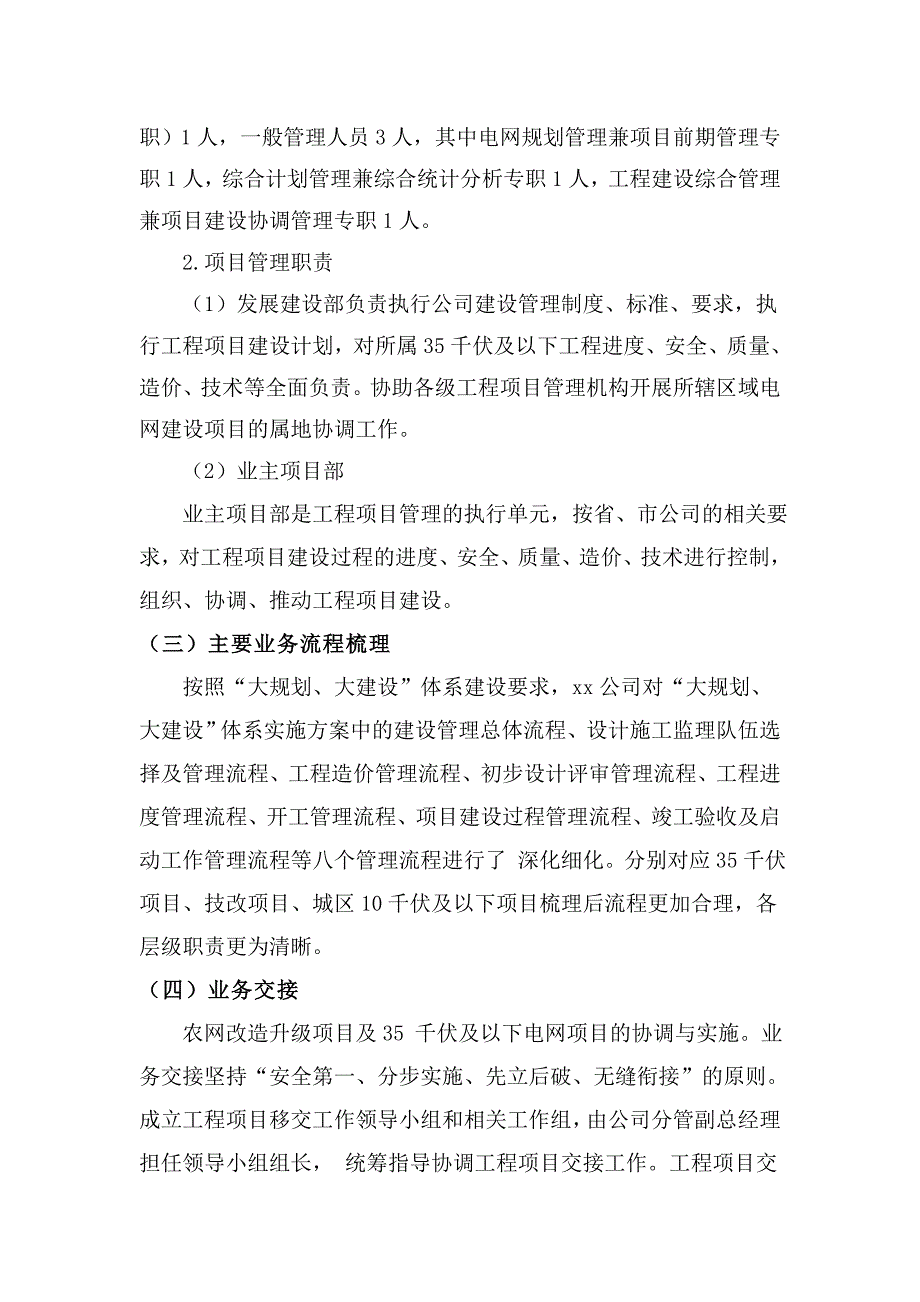 职）1 人，一般管理人员 3 人，其中电网规划管理兼项目前期管理专职 1 人，综合计划管理兼综合统计分析专职 1 人，工程建设综合管理兼项目建设协调管理专职 1 人。

2.项目管理职责

（1）发展建设部负责执行公司建设管理制度、标准、要求，执行工程项目建设计划，对所属 35 千伏及以下工程进度、安全、质量、造价、技术等全面负责。协助各级工程项目管理机构开展所辖区域电网建设项目的属地协调工作。

（2）业主项目部

业主项目部是工程项目管理的执行单元，按省、市公司的相关要求，对工程项目建设过程的进度、安全、质量、造价、技术进行控制，组织、协调、推动工程项目建设。

（三）主要业务流程梳理

按照“大规划、大建设”体系建设要求，xx 公司对“大规划、大建设”体系实施方案中的建设管理总体流程、设计施工监理队伍选择及管理流程、工程造价管理流程、初步设计评审管理流程、工程进度管理流程、开工管理流程、项目建设过程管理流程、竣工验收及启动工作管理流程等八个管理流程进行了 深化细化。分别对应 35 千伏项目、技改项目、城区 10 千伏及以下项目梳理后流程更加合理，各层级职责更为清晰。

（四）业务交接

农网改造升级项目及 35 千伏及以下电网项目的协调与实施。业务交接坚持“安全第一、分步实施、先立后破、无缝衔接”的原则。成立工程项目移交工作领导小组和相关工作组，由公司分管副总经理担任领导小组组长， 统筹指导协调工程项目交接工作。工程项目交